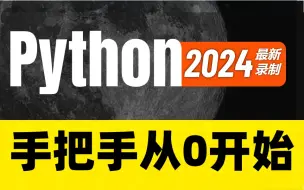 Python 2024 最新录制

手把手从0开始